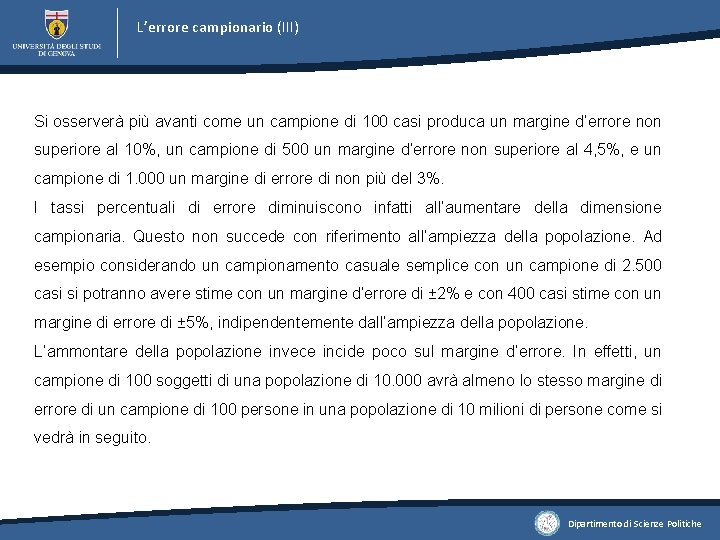 UNIVERSITÀ DEGLI STUDI DI GENOVA

L'errore campionario (III)

Si osserverà più avanti come un campione di 100 casi produca un margine d'errore non superiore al 10%, un campione di 500 un margine d'errore non superiore al 4,5%, e un campione di 1.000 un margine di errore di non più del 3%.

I tassi percentuali di errore diminuiscono infatti all'aumentare della dimensione campionaria. Questo non succede con riferimento all'ampiezza della popolazione. Ad esempio considerando un campionamento casuale semplice con un campione di 2.500 casi si potranno avere stime con un margine d'errore di ±2% e con 400 casi stime con un margine di errore di ±5%, indipendentemente dall'ampiezza della popolazione.

L'ammontare della popolazione invece incide poco sul margine d'errore. In effetti, un campione di 100 soggetti di una popolazione di 10.000 avrà almeno lo stesso margine di errore di un campione di 100 persone in una popolazione di 10 milioni di persone come si vedrà in seguito.

Dipartimento di Scienze Politiche